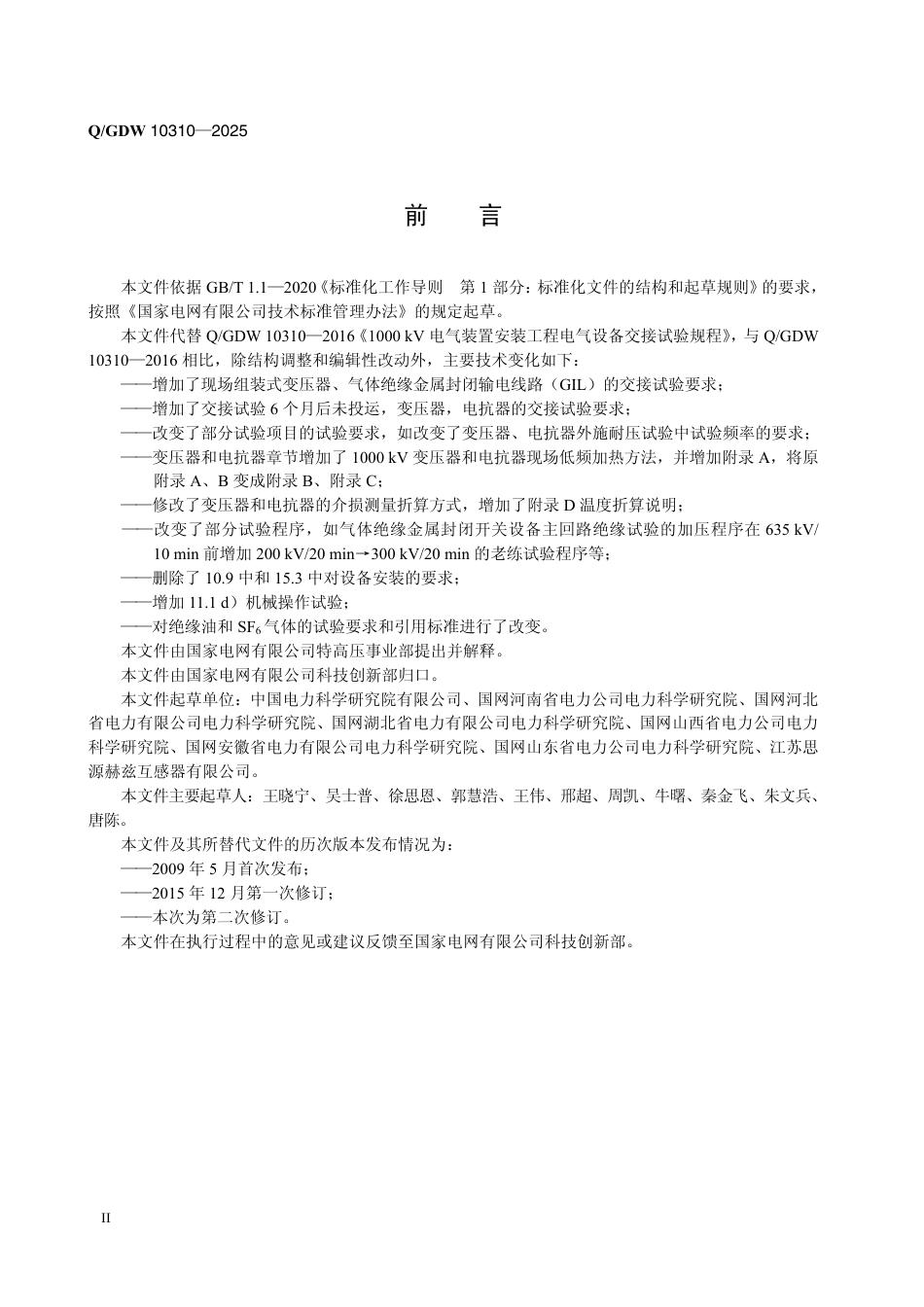 Q/GDW 10310—2025

前　言

本文件依据 GB/T 1.1—2020《标准化工作导则　第 1 部分：标准化文件的结构和起草规则》的要求，按照《国家电网有限公司技术标准管理办法》的规定起草。

本文件代替 Q/GDW 10310—2016《1000 kV 电气装置安装工程电气设备交接试验规程》，与 Q/GDW 10310—2016 相比，除结构调整和编辑性改动外，主要技术变化如下：

——增加了现场组装式变压器、气体绝缘金属封闭输电线路（GIL）的交接试验要求；

——增加了交接试验 6 个月后未投运，变压器，电抗器的交接试验要求；

——改变了部分试验项目的试验要求，如改变了变压器、电抗器外施耐压试验中试验频率的要求；

——变压器和电抗器章节增加了 1000 kV 变压器和电抗器现场低频加热方法，并增加附录 A，将原附录 A、B 变成附录 B、附录 C；

——修改了变压器和电抗器的介损测量折算方式，增加了附录 D 温度折算说明；

——改变了部分试验程序，如气体绝缘金属封闭开关设备主回路绝缘试验的加压程序在 635 kV/10 min 前增加 200 kV/20 min→300 kV/20 min 的老练试验程序等；

——删除了 10.9 中和 15.3 中对设备安装的要求；

——增加 11.1 d）机械操作试验；

——对绝缘油和 $SF_6$ 气体的试验要求和引用标准进行了改变。

本文件由国家电网有限公司特高压事业部提出并解释。

本文件由国家电网有限公司科技创新部归口。

本文件起草单位：中国电力科学研究院有限公司、国网河南省电力公司电力科学研究院、国网河北省电力有限公司电力科学研究院、国网湖北省电力有限公司电力科学研究院、国网山西省电力公司电力科学研究院、国网安徽省电力有限公司电力科学研究院、国网山东省电力公司电力科学研究院、江苏思源赫兹互感器有限公司。

本文件主要起草人：王晓宁、吴士普、徐思恩、郭慧浩、王伟、邢超、周凯、牛曙、秦金飞、朱文兵、唐陈。

本文件及其所替代文件的历次版本发布情况为：

——2009 年 5 月首次发布；

——2015 年 12 月第一次修订；

——本次为第二次修订。

本文件在执行过程中的意见或建议反馈至国家电网有限公司科技创新部。

II